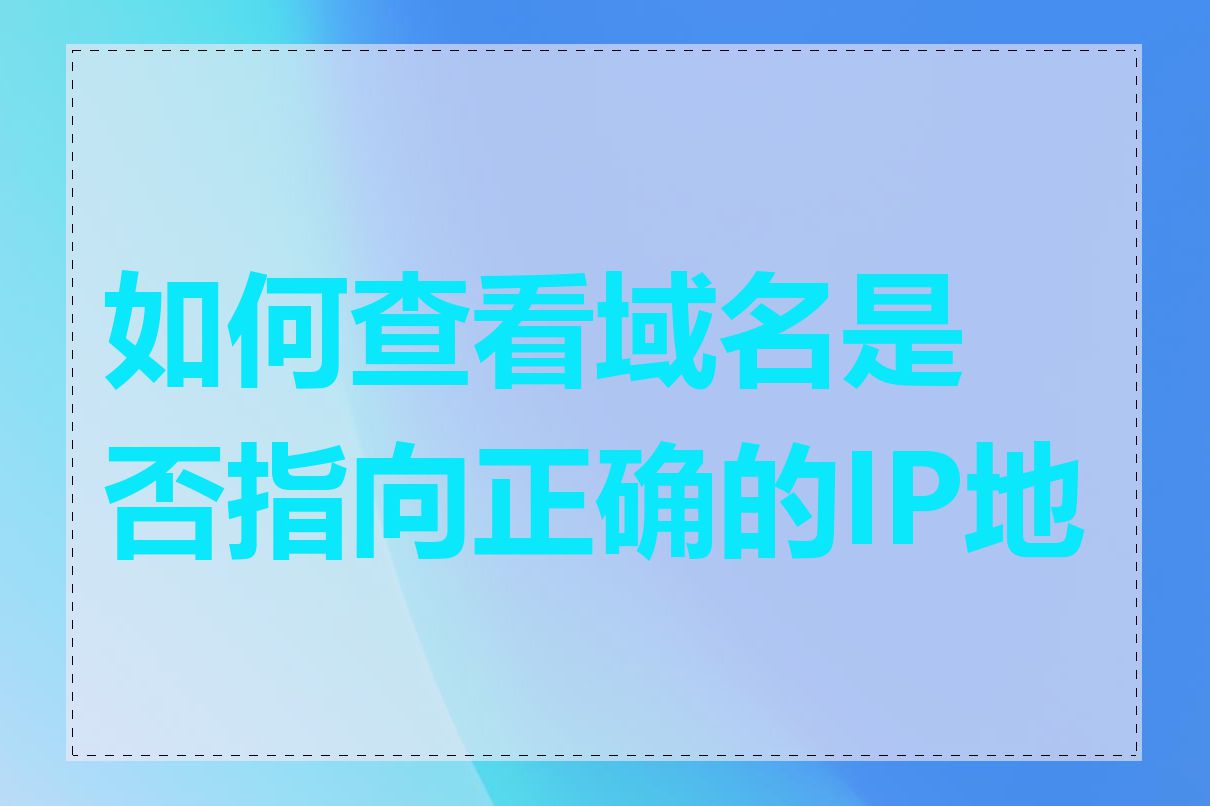 如何查看域名是否指向正确的IP地